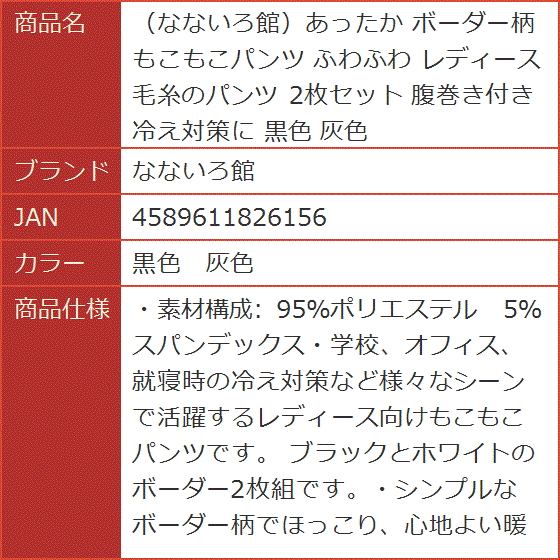 | 商品名 | （なないろ館）あったか ボーダー柄 もこもこパンツ ふわふわ レディース 毛糸のパンツ 2枚セット 腹巻き付き 冷え対策に 黒色 灰色 |
|---|---|
| ブランド | なないろ館 |
| JAN | 4589611826156 |
| カラー | 黒色　灰色 |
| 商品仕様 | ・素材構成：95%ポリエステル　5%スパンデックス・学校、オフィス、就寝時の冷え対策など様々なシーンで活躍するレディース向けもこもこパンツです。 ブラックとホワイトのボーダー2枚組です。・シンプルなボーダー柄でほっこり、心地よい暖 |